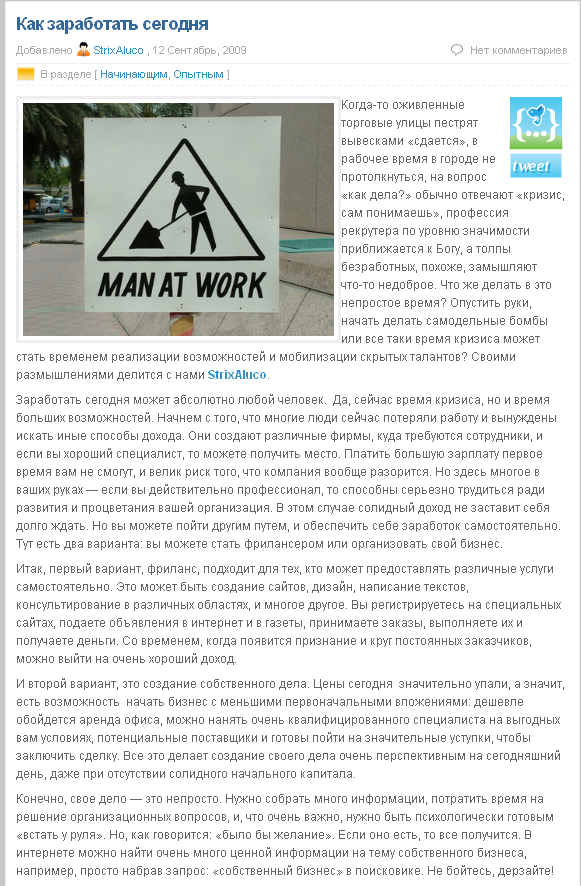 Как заработать сегодня

Добавлено StrixAluco , 12 Сентябрь, 2009

Нет комментариев

В разделе [ Начинающим, Опытным ]

MAN AT WORK

tweet

Когда-то оживленные торговые улицы пестрят вывесками «сдается», в рабочее время в городе не протолкнуться, на вопрос «как дела?» обычно отвечают «кризис, сам понимаешь», профессия рекрутера по уровню значимости приближается к Богу, а толпы безработных, похоже, замышляют что-то недоброе. Что же делать в это непростое время? Опустить руки, начать делать самодельные бомбы или все таки время кризиса может стать временем реализации возможностей и мобилизации скрытых талантов? Своими размышлениями делится с нами StrixAluco.

Заработать сегодня может абсолютно любой человек. Да, сейчас время кризиса, но и время больших возможностей. Начнем с того, что многие люди сейчас потеряли работу и вынуждены искать иные способы дохода. Они создают различные фирмы, куда требуются сотрудники, и если вы хороший специалист, то можете получить место. Платить большую зарплату первое время вам не смогут, и велик риск того, что компания вообще разорится. Но здесь многое в ваших руках — если вы действительно профессионал, то способны серьезно трудиться ради развития и процветания вашей организация. В этом случае солидный доход не заставит себя долго ждать. Но вы можете пойти другим путем, и обеспечить себе заработок самостоятельно. Тут есть два варианта: вы можете стать фрилансером или организовать свой бизнес.

Итак, первый вариант, фриланс, подходит для тех, кто может предоставлять различные услуги самостоятельно. Это может быть создание сайтов, дизайн, написание текстов, консультирование в различных областях, и многое другое. Вы регистрируетесь на специальных сайтах, подаете объявления в интернет и в газеты, принимаете заказы, выполняете их и получаете деньги. Со временем, когда появится признание и круг постоянных заказчиков, можно выйти на очень хороший доход.

И второй вариант, это создание собственного дела. Цены сегодня значительно упали, а значит, есть возможность начать бизнес с меньшими первоначальными вложениями: дешевле обойдется аренда офиса, можно нанять очень квалифицированного специалиста на выгодных вам условиях, потенциальные поставщики и готовы пойти на значительные уступки, чтобы заключить сделку. Все это делает создание своего дела очень перспективным на сегодняшний день, даже при отсутствии солидного начального капитала.

Конечно, свое дело — это непросто. Нужно собрать много информации, потратить время на решение организационных вопросов, и, что очень важно, нужно быть психологически готовым «встать у руля». Но, как говорится: «было бы желание». Если оно есть, то все получится. В интернете можно найти очень много ценной информации на тему собственного бизнеса, например, просто набрав запрос: «собственный бизнес» в поисковике. Не бойтесь, дерзайте!